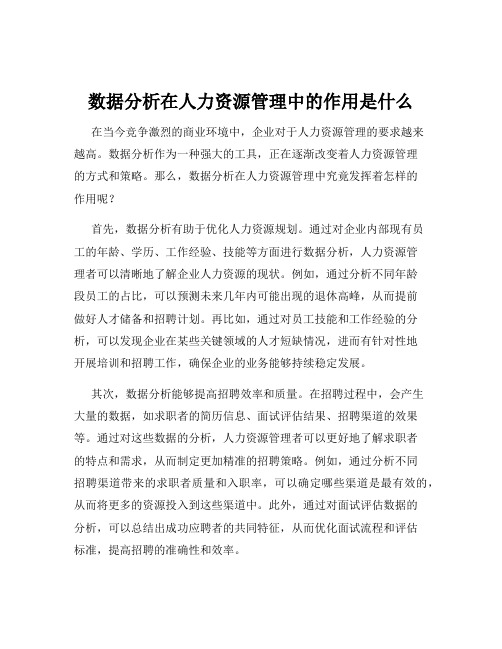 数据分析在人力资源管理中的作用是什么

在当今竞争激烈的商业环境中，企业对于人力资源管理的要求越来越高。数据分析作为一种强大的工具，正在逐渐改变着人力资源管理的方式和策略。那么，数据分析在人力资源管理中究竟发挥着怎样的作用呢？

首先，数据分析有助于优化人力资源规划。通过对企业内部现有员工的年龄、学历、工作经验、技能等方面进行数据分析，人力资源管理者可以清晰地了解企业人力资源的现状。例如，通过分析不同年龄段员工的占比，可以预测未来几年内可能出现的退休高峰，从而提前做好人才储备和招聘计划。再比如，通过对员工技能和工作经验的分析，可以发现企业在某些关键领域的人才短缺情况，进而有针对性地开展培训和招聘工作，确保企业的业务能够持续稳定发展。

其次，数据分析能够提高招聘效率和质量。在招聘过程中，会产生大量的数据，如求职者的简历信息、面试评估结果、招聘渠道的效果等。通过对这些数据的分析，人力资源管理者可以更好地了解求职者的特点和需求，从而制定更加精准的招聘策略。例如，通过分析不同招聘渠道带来的求职者质量和入职率，可以确定哪些渠道是最有效的，从而将更多的资源投入到这些渠道中。此外，通过对面试评估数据的分析，可以总结出成功应聘者的共同特征，从而优化面试流程和评估标准，提高招聘的准确性和效率。